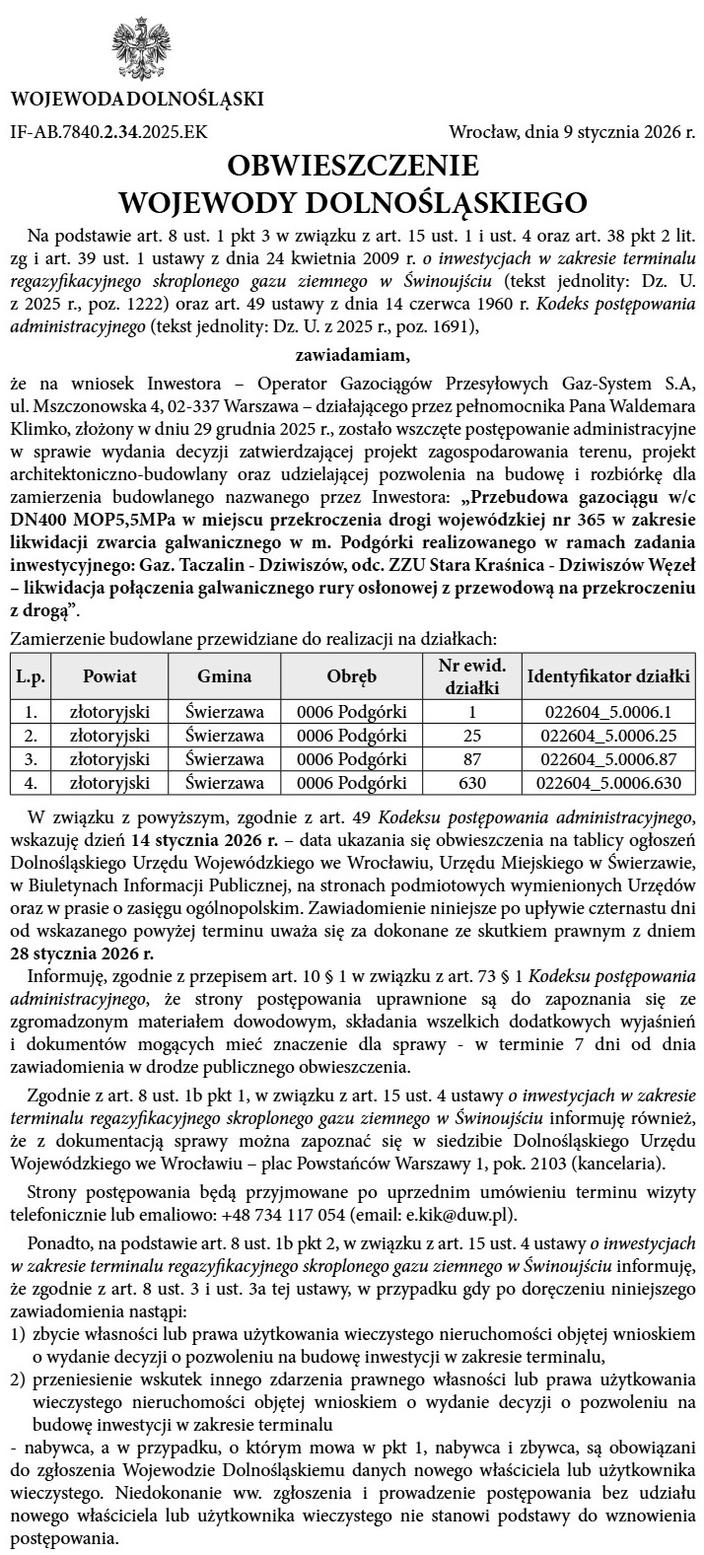 WOJEWODA DOLNOŚLĄSKI

IF-AB.7840.2.34.2025.EK

Wrocław, dnia 9 stycznia 2026 r.

OBWIESZCZENIE
WOJEWODY DOLNOŚLĄSKIEGO

Na podstawie art. 8 ust. 1 pkt 3 w związku z art. 15 ust. 1 i ust. 4 oraz art. 38 pkt 2 lit. zg i art. 39 ust. 1 ustawy z dnia 24 kwietnia 2009 r. o inwestycjach w zakresie terminalu regazyfikacyjnego skroplonego gazu ziemnego w Świnoujściu (tekst jednolity: Dz. U. z 2025 r., poz. 1222) oraz art. 49 ustawy z dnia 14 czerwca 1960 r. Kodeks postępowania administracyjnego (tekst jednolity: Dz. U. z 2025 r., poz. 1691),

zawiadamiam,

że na wniosek Inwestora – Operator Gazociągów Przesyłowych Gaz-System S.A, ul. Mszczonowska 4, 02-337 Warszawa – działającego przez pełnomocnika Pana Waldemara Klimko, złożony w dniu 29 grudnia 2025 r., zostało wszczęte postępowanie administracyjne w sprawie wydania decyzji zatwierdzającej projekt zagospodarowania terenu, projekt architektoniczno-budowlany oraz udzielającej pozwolenia na budowę i rozbiórkę dla zamierzenia budowlanego nazwanego przez Inwestora: „Przebudowa gazociągu w/c DN400 MOP5,5MPa w miejscu przekroczenia drogi wojewódzkiej nr 365 w zakresie likwidacji zwarcia galwanicznego w m. Podgórki realizowanego w ramach zadania inwestycyjnego: Gaz. Taczalin - Dziwiszów, odc. ZZU Stara Kraśnica - Dziwiszów Węzeł – likwidacja połączenia galwanicznego rury osłonowej z przewodową na przekroczeniu z drogą”.

Zamierzenie budowlane przewidziane do realizacji na działkach:

| L.p. | Powiat | Gmina | Obręb | Nr ewid. działki | Identyfikator działki |
|---|---|---|---|---|---|
| 1. | złotoryjski | Świerzawa | 0006 Podgórki | 1 | 022604_5.0006.1 |
| 2. | złotoryjski | Świerzawa | 0006 Podgórki | 25 | 022604_5.0006.25 |
| 3. | złotoryjski | Świerzawa | 0006 Podgórki | 87 | 022604_5.0006.87 |
| 4. | złotoryjski | Świerzawa | 0006 Podgórki | 630 | 022604_5.0006.630 |

W związku z powyższym, zgodnie z art. 49 Kodeksu postępowania administracyjnego, wskazuję dzień 14 stycznia 2026 r. – data ukazania się obwieszczenia na tablicy ogłoszeń Dolnośląskiego Urzędu Wojewódzkiego we Wrocławiu, Urzędu Miejskiego w Świerzawie, w Biuletynach Informacji Publicznej, na stronach podmiotowych wymienionych Urzędów oraz w prasie o zasięgu ogólnopolskim. Zawiadomienie niniejsze po upływie czternastu dni od wskazanego powyżej terminu uważa się za dokonane ze skutkiem prawnym z dniem 28 stycznia 2026 r.

Informuję, zgodnie z przepisem art. 10 § 1 w związku z art. 73 § 1 Kodeksu postępowania administracyjnego, że strony postępowania uprawnione są do zapoznania się ze zgromadzonym materiałem dowodowym, składania wszelkich dodatkowych wyjaśnień i dokumentów mogących mieć znaczenie dla sprawy - w terminie 7 dni od dnia zawiadomienia w drodze publicznego obwieszczenia.

Zgodnie z art. 8 ust. 1b pkt 1, w związku z art. 15 ust. 4 ustawy o inwestycjach w zakresie terminalu regazyfikacyjnego skroplonego gazu ziemnego w Świnoujściu informuję również, że z dokumentacją sprawy można zapoznać się w siedzibie Dolnośląskiego Urzędu Wojewódzkiego we Wrocławiu – plac Powstańców Warszawy 1, pok. 2103 (kancelaria).

Strony postępowania będą przyjmowane po uprzednim umówieniu terminu wizyty telefonicznie lub emaliowo: +48 734 117 054 (email: e.kik@duw.pl).

Ponadto, na podstawie art. 8 ust. 1b pkt 2, w związku z art. 15 ust. 4 ustawy o inwestycjach w zakresie terminalu regazyfikacyjnego skroplonego gazu ziemnego w Świnoujściu informuję, że zgodnie z art. 8 ust. 3 i ust. 3a tej ustawy, w przypadku gdy po doręczeniu niniejszego zawiadomienia nastąpi:
1) zbycie własności lub prawa użytkowania wieczystego nieruchomości objętej wnioskiem o wydanie decyzji o pozwoleniu na budowę inwestycji w zakresie terminalu,
2) przeniesienie wskutek innego zdarzenia prawnego własności lub prawa użytkowania wieczystego nieruchomości objętej wnioskiem o wydanie decyzji o pozwoleniu na budowę inwestycji w zakresie terminalu
- nabywca, a w przypadku, o którym mowa w pkt 1, nabywca i zbywca, są obowiązani do zgłoszenia Wojewodzie Dolnośląskiemu danych nowego właściciela lub użytkownika wieczystego. Niedokonanie ww. zgłoszenia i prowadzenie postępowania bez udziału nowego właściciela lub użytkownika wieczystego nie stanowi podstawy do wznowienia postępowania.